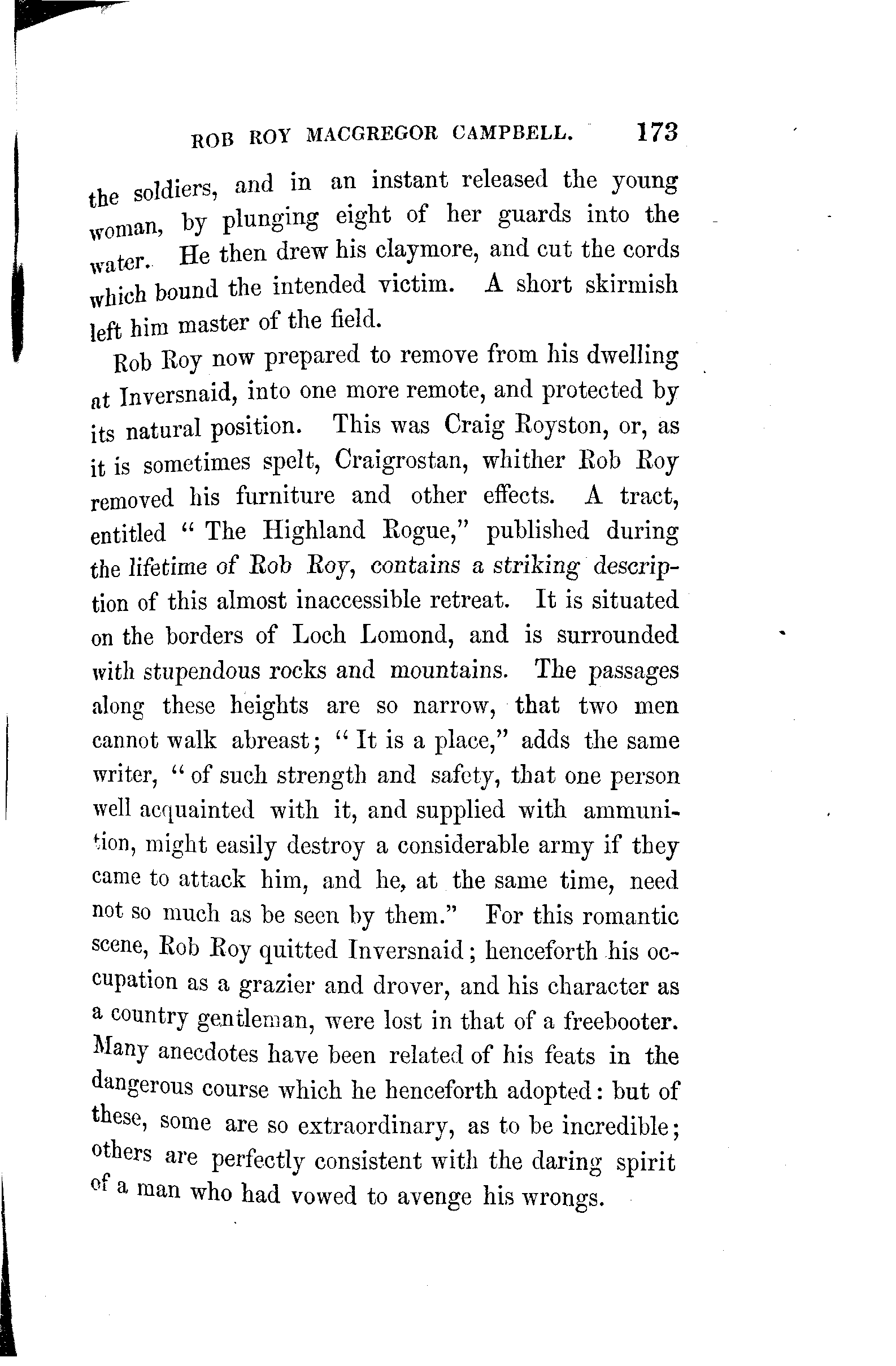 ROB ROY MACGREGOR CAMPBELL. 173

the soldiers, and in an instant released the young woman, by plunging eight of her guards into the water. He then drew his claymore, and cut the cords which bound the intended victim. A short skirmish left him master of the field.

Rob Roy now prepared to remove from his dwelling at Inversnaid, into one more remote, and protected by its natural position. This was Craig Royston, or, as it is sometimes spelt, Craigrostan, whither Rob Roy removed his furniture and other effects. A tract, entitled "The Highland Rogue," published during the lifetime of Rob Roy, contains a striking description of this almost inaccessible retreat. It is situated on the borders of Loch Lomond, and is surrounded with stupendous rocks and mountains. The passages along these heights are so narrow, that two men cannot walk abreast; "It is a place," adds the same writer, "of such strength and safety, that one person well acquainted with it, and supplied with ammunition, might easily destroy a considerable army if they came to attack him, and he, at the same time, need not so much as be seen by them." For this romantic scene, Rob Roy quitted Inversnaid; henceforth his occupation as a grazier and drover, and his character as a country gentleman, were lost in that of a freebooter. Many anecdotes have been related of his feats in the dangerous course which he henceforth adopted: but of these, some are so extraordinary, as to be incredible; others are perfectly consistent with the daring spirit of a man who had vowed to avenge his wrongs.